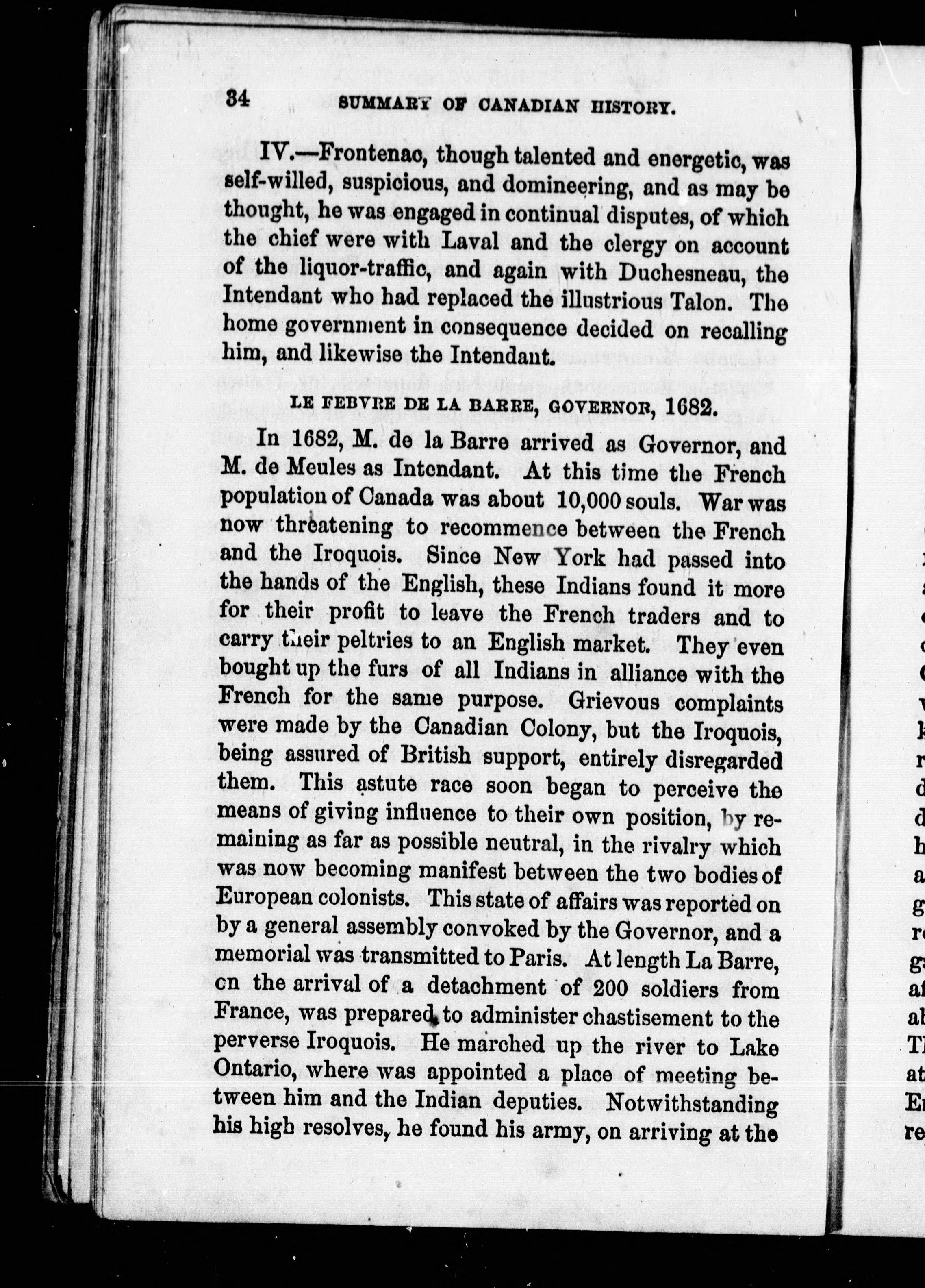 34 SUMMARY OF CANADIAN HISTORY.

IV.—Frontenac, though talented and energetic, was self-willed, suspicious, and domineering, and as may be thought, he was engaged in continual disputes, of which the chief were with Laval and the clergy on account of the liquor-traffic, and again with Duchesneau, the Intendant who had replaced the illustrious Talon. The home government in consequence decided on recalling him, and likewise the Intendant.

LE FEBVRE DE LA BARRE, GOVERNOR, 1682.

In 1682, M. de la Barre arrived as Governor, and M. de Meules as Intendant. At this time the French population of Canada was about 10,000 souls. War was now threatening to recommence between the French and the Iroquois. Since New York had passed into the hands of the English, these Indians found it more for their profit to leave the French traders and to carry their peltries to an English market. They even bought up the furs of all Indians in alliance with the French for the same purpose. Grievous complaints were made by the Canadian Colony, but the Iroquois, being assured of British support, entirely disregarded them. This astute race soon began to perceive the means of giving influence to their own position, by remaining as far as possible neutral, in the rivalry which was now becoming manifest between the two bodies of European colonists. This state of affairs was reported on by a general assembly convoked by the Governor, and a memorial was transmitted to Paris. At length La Barre, on the arrival of a detachment of 200 soldiers from France, was prepared to administer chastisement to the perverse Iroquois. He marched up the river to Lake Ontario, where was appointed a place of meeting between him and the Indian deputies. Notwithstanding his high resolves, he found his army, on arriving at the